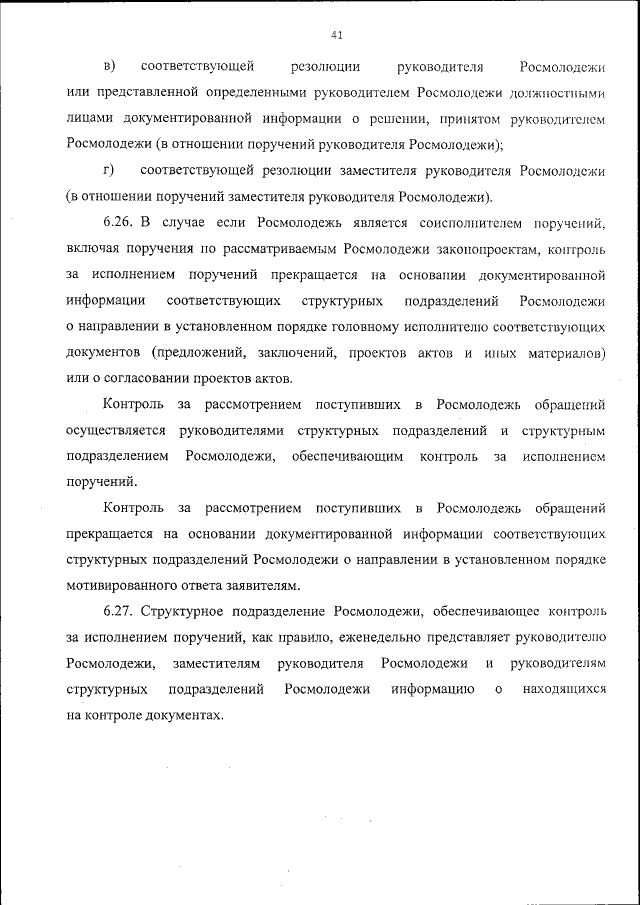 41

в) соответствующей резолюции руководителя Росмолодежи или представленной определенными руководителем Росмолодежи должностными лицами документированной информации о решении, принятом руководителем Росмолодежи (в отношении поручений руководителя Росмолодежи);

г) соответствующей резолюции заместителя руководителя Росмолодежи (в отношении поручений заместителя руководителя Росмолодежи).

6.26. В случае если Росмолодежь является соисполнителем поручений, включая поручения по рассматриваемым Росмолодежи законопроектам, контроль за исполнением поручений прекращается на основании документированной информации соответствующих структурных подразделений Росмолодежи о направлении в установленном порядке головному исполнителю соответствующих документов (предложений, заключений, проектов актов и иных материалов) или о согласовании проектов актов.

Контроль за рассмотрением поступивших в Росмолодежь обращений осуществляется руководителями структурных подразделений и структурным подразделением Росмолодежи, обеспечивающим контроль за исполнением поручений.

Контроль за рассмотрением поступивших в Росмолодежь обращений прекращается на основании документированной информации соответствующих структурных подразделений Росмолодежи о направлении в установленном порядке мотивированного ответа заявителям.

6.27. Структурное подразделение Росмолодежи, обеспечивающее контроль за исполнением поручений, как правило, еженедельно представляет руководителю Росмолодежи, заместителям руководителя Росмолодежи и руководителям структурных подразделений Росмолодежи информацию о находящихся на контроле документах.